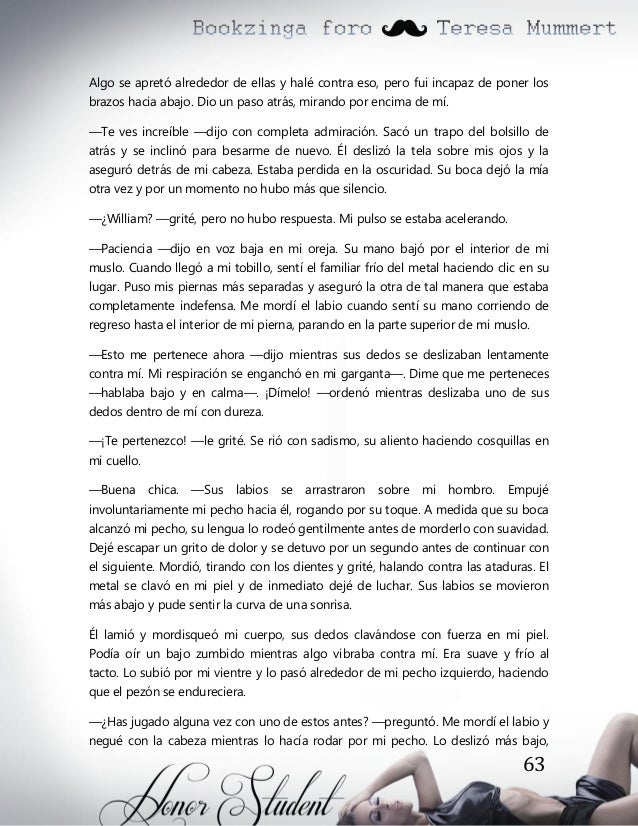 Bookzinga foro Teresa Mummert

Algo se apretó alrededor de ellas y halé contra eso, pero fui incapaz de poner los brazos hacia abajo. Dio un paso atrás, mirando por encima de mí.

—Te ves increíble —dijo con completa admiración. Sacó un trapo del bolsillo de atrás y se inclinó para besarme de nuevo. Él deslizó la tela sobre mis ojos y la aseguró detrás de mi cabeza. Estaba perdida en la oscuridad. Su boca dejó la mía otra vez y por un momento no hubo más que silencio.

—¿William? —grité, pero no hubo respuesta. Mi pulso se estaba acelerando.

—Paciencia —dijo en voz baja en mi oreja. Su mano bajó por el interior de mi muslo. Cuando llegó a mi tobillo, sentí el familiar frío del metal haciendo clic en su lugar. Puso mis piernas más separadas y aseguró la otra de tal manera que estaba completamente indefensa. Me mordí el labio cuando sentí su mano corriendo de regreso hasta el interior de mi pierna, parando en la parte superior de mi muslo.

—Esto me pertenece ahora —dijo mientras sus dedos se deslizaban lentamente contra mí. Mi respiración se enganchó en mi garganta—. Dime que me perteneces —hablaba bajo y en calma—. ¡Dímelo! —ordenó mientras deslizaba uno de sus dedos dentro de mí con dureza.

—¡Te pertenezco! —le grité. Se rió con sadismo, su aliento haciendo cosquillas en mi cuello.

—Buena chica. —Sus labios se arrastraron sobre mi hombro. Empujé involuntariamente mi pecho hacia él, rogando por su toque. A medida que su boca alcanzó mi pecho, su lengua lo rodeó gentilmente antes de morderlo con suavidad. Dejé escapar un grito de dolor y se detuvo por un segundo antes de continuar con el siguiente. Mordió, tirando con los dientes y grité, halando contra las ataduras. El metal se clavó en mi piel y de inmediato dejé de luchar. Sus labios se movieron más abajo y pude sentir la curva de una sonrisa.

Él lamió y mordisqueó mi cuerpo, sus dedos clavándose con fuerza en mi piel. Podía oír un bajo zumbido mientras algo vibraba contra mí. Era suave y frío al tacto. Lo subió por mi vientre y lo pasó alrededor de mi pecho izquierdo, haciendo que el pezón se endureciera.

—¿Has jugado alguna vez con uno de estos antes? —preguntó. Me mordí el labio y negué con la cabeza mientras lo hacía rodar por mi pecho. Lo deslizó más bajo,

63

Honor Student